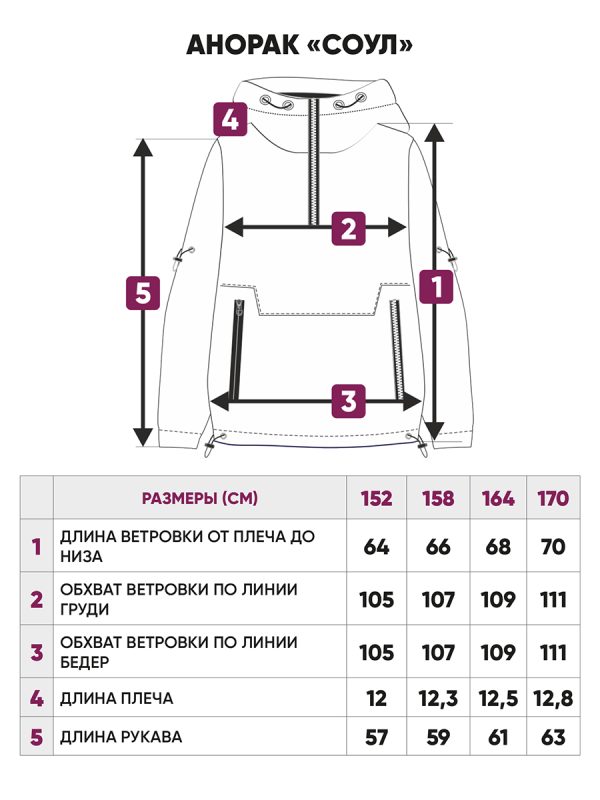 АНОРАК «СОУЛ»

4

2

5

1

3

| | РАЗМЕРЫ (СМ) | 152 | 158 | 164 | 170 |
|---|---|---|---|---|---|
| 1 | ДЛИНА ВЕТРОВКИ ОТ ПЛЕЧА ДО НИЗА | 64 | 66 | 68 | 70 |
| 2 | ОБХВАТ ВЕТРОВКИ ПО ЛИНИИ ГРУДИ | 105 | 107 | 109 | 111 |
| 3 | ОБХВАТ ВЕТРОВКИ ПО ЛИНИИ БЕДЕР | 105 | 107 | 109 | 111 |
| 4 | ДЛИНА ПЛЕЧА | 12 | 12,3 | 12,5 | 12,8 |
| 5 | ДЛИНА РУКАВА | 57 | 59 | 61 | 63 |